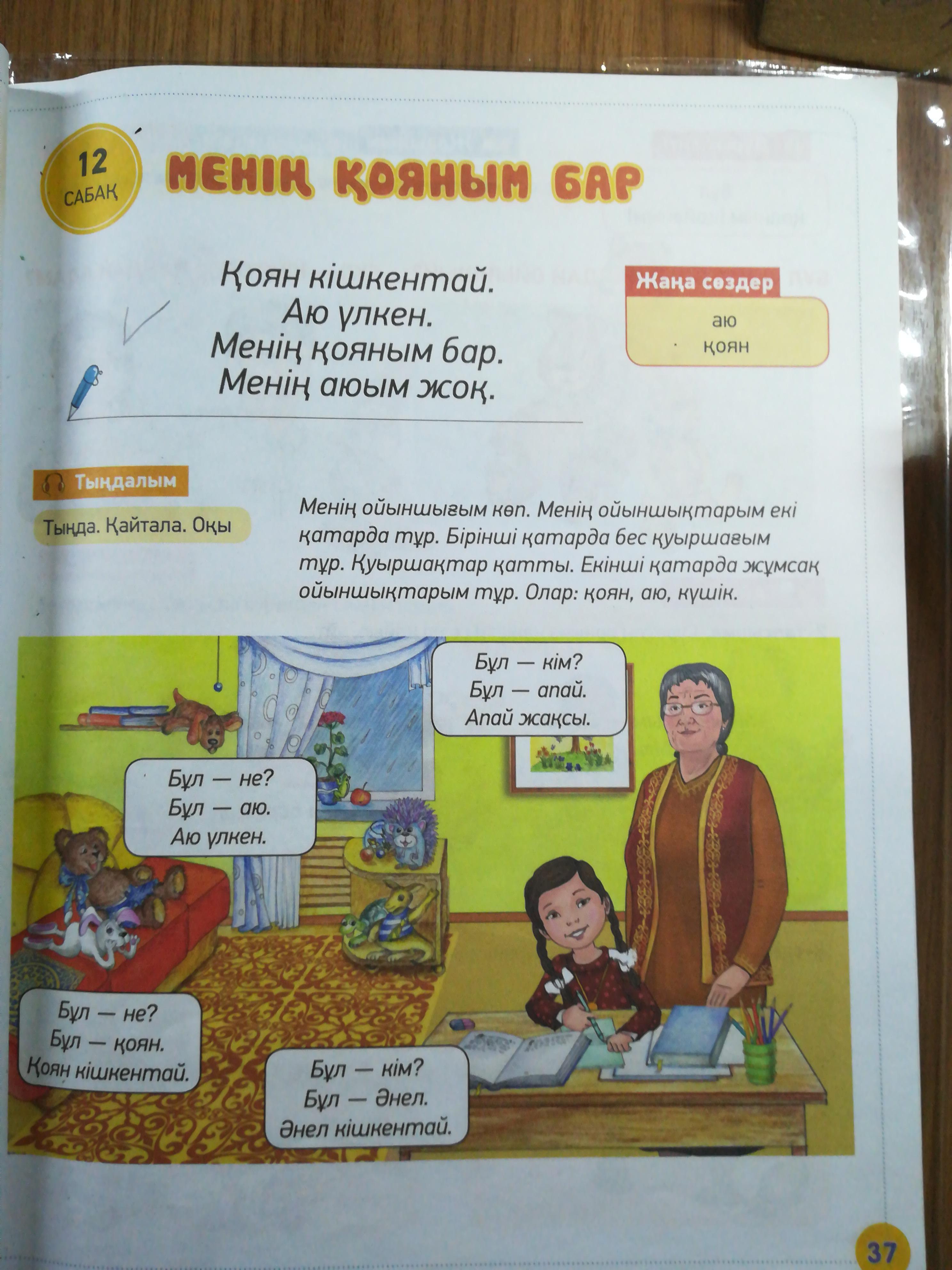 12
САБАҚ

МЕНІҢ ҚОЯНЫМ БАР

Қоян кішкентай.
Аю үлкен.
Менің қояным бар.
Менің аюым жоқ.

Жаңа сөздер

аю
қоян

Тыңдалым

Тыңда. Қайтала. Оқы

Менің ойыншығым көп. Менің ойыншықтарым екі қатарда тұр. Бірінші қатарда бес қуыршағым тұр. Қуыршақтар қатты. Екінші қатарда жұмсақ ойыншықтарым тұр. Олар: қоян, аю, күшік.

Бұл — кім?
Бұл — апай.
Апай жақсы.

Бұл — не?
Бұл — аю.
Аю үлкен.

Бұл — не?
Бұл — қоян.
Қоян кішкентай.

Бұл — кім?
Бұл — Әнел.
Әнел кішкентай.

37